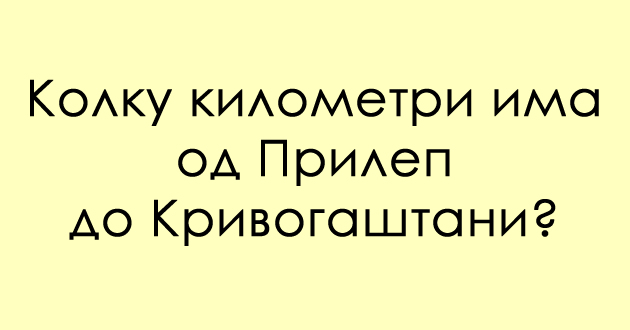 Колку километри има од Прилеп до Кривогаштани?